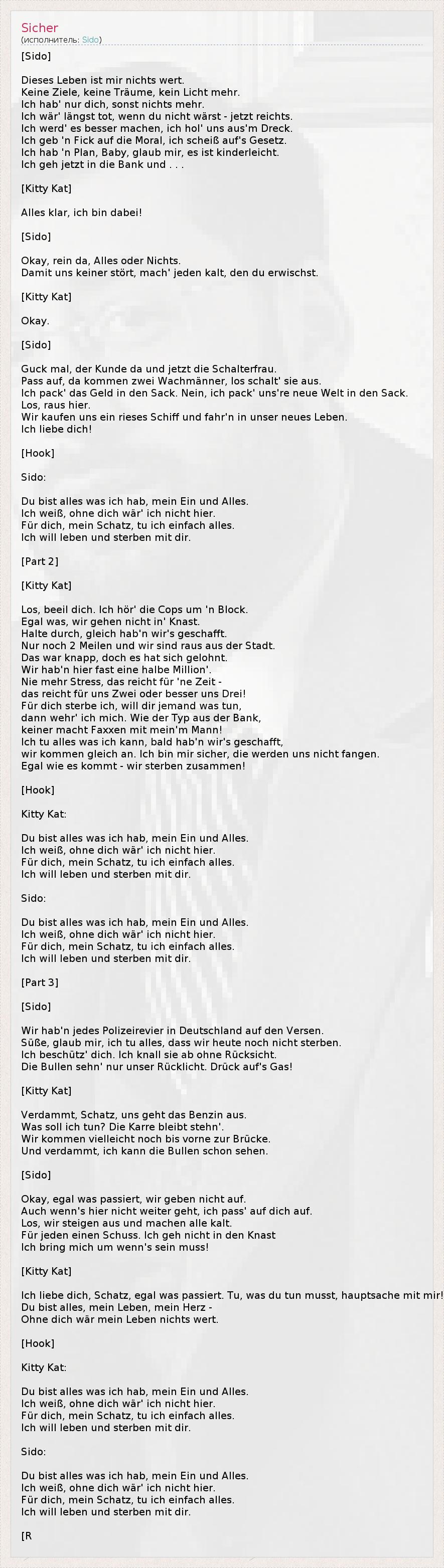 Sicher
(исполнитель: Sido)

[Sido]

Dieses Leben ist mir nichts wert.
Keine Ziele, keine Träume, kein Licht mehr.
Ich hab' nur dich, sonst nichts mehr.
Ich wär' längst tot, wenn du nicht wärst - jetzt reichts.
Ich werd' es besser machen, ich hol' uns aus'm Dreck.
Ich geb 'n Fick auf die Moral, ich scheiß auf's Gesetz.
Ich hab 'n Plan, Baby, glaub mir, es ist kinderleicht.
Ich geh jetzt in die Bank und . . .

[Kitty Kat]

Alles klar, ich bin dabei!

[Sido]

Okay, rein da, Alles oder Nichts.
Damit uns keiner stört, mach' jeden kalt, den du erwischst.

[Kitty Kat]

Okay.

[Sido]

Guck mal, der Kunde da und jetzt die Schalterfrau.
Pass auf, da kommen zwei Wachmänner, los schalt' sie aus.
Ich pack' das Geld in den Sack. Nein, ich pack' uns're neue Welt in den Sack.
Los, raus hier.
Wir kaufen uns ein rieses Schiff und fahr'n in unser neues Leben.
Ich liebe dich!

[Hook]

Sido:

Du bist alles was ich hab, mein Ein und Alles.
Ich weiß, ohne dich wär' ich nicht hier.
Für dich, mein Schatz, tu ich einfach alles.
Ich will leben und sterben mit dir.

[Part 2]

[Kitty Kat]

Los, beeil dich. Ich hör' die Cops um 'n Block.
Egal was, wir gehen nicht in' Knast.
Halte durch, gleich hab'n wir's geschafft.
Nur noch 2 Meilen und wir sind raus aus der Stadt.
Das war knapp, doch es hat sich gelohnt.
Wir hab'n hier fast eine halbe Million'.
Nie mehr Stress, das reicht für 'ne Zeit -
das reicht für uns Zwei oder besser uns Drei!
Für dich sterbe ich, will dir jemand was tun,
dann wehr' ich mich. Wie der Typ aus der Bank,
keiner macht Faxxen mit mein'm Mann!
Ich tu alles was ich kann, bald hab'n wir's geschafft,
wir kommen gleich an. Ich bin mir sicher, die werden uns nicht fangen.
Egal wie es kommt - wir sterben zusammen!

[Hook]

Kitty Kat:

Du bist alles was ich hab, mein Ein und Alles.
Ich weiß, ohne dich wär' ich nicht hier.
Für dich, mein Schatz, tu ich einfach alles.
Ich will leben und sterben mit dir.

Sido:

Du bist alles was ich hab, mein Ein und Alles.
Ich weiß, ohne dich wär' ich nicht hier.
Für dich, mein Schatz, tu ich einfach alles.
Ich will leben und sterben mit dir.

[Part 3]

[Sido]

Wir hab'n jedes Polizeirevier in Deutschland auf den Versen.
Süße, glaub mir, ich tu alles, dass wir heute noch nicht sterben.
Ich beschütz' dich. Ich knall sie ab ohne Rücksicht.
Die Bullen sehn' nur unser Rücklicht. Drück auf's Gas!

[Kitty Kat]

Verdammt, Schatz, uns geht das Benzin aus.
Was soll ich tun? Die Karre bleibt stehn'.
Wir kommen vielleicht noch bis vorne zur Brücke.
Und verdammt, ich kann die Bullen schon sehen.

[Sido]

Okay, egal was passiert, wir geben nicht auf.
Auch wenn's hier nicht weiter geht, ich pass' auf dich auf.
Los, wir steigen aus und machen alle kalt.
Für jeden einen Schuss. Ich geh nicht in den Knast
Ich bring mich um wenn's sein muss!

[Kitty Kat]

Ich liebe dich, Schatz, egal was passiert. Tu, was du tun musst, hauptsache mit mir!
Du bist alles, mein Leben, mein Herz -
Ohne dich wär mein Leben nichts wert.

[Hook]

Kitty Kat:

Du bist alles was ich hab, mein Ein und Alles.
Ich weiß, ohne dich wär' ich nicht hier.
Für dich, mein Schatz, tu ich einfach alles.
Ich will leben und sterben mit dir.

Sido:

Du bist alles was ich hab, mein Ein und Alles.
Ich weiß, ohne dich wär' ich nicht hier.
Für dich, mein Schatz, tu ich einfach alles.
Ich will leben und sterben mit dir.

[R